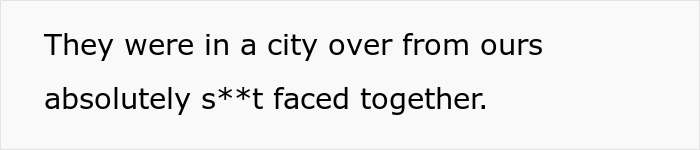 They were in a city over from ours absolutely s**t faced together.